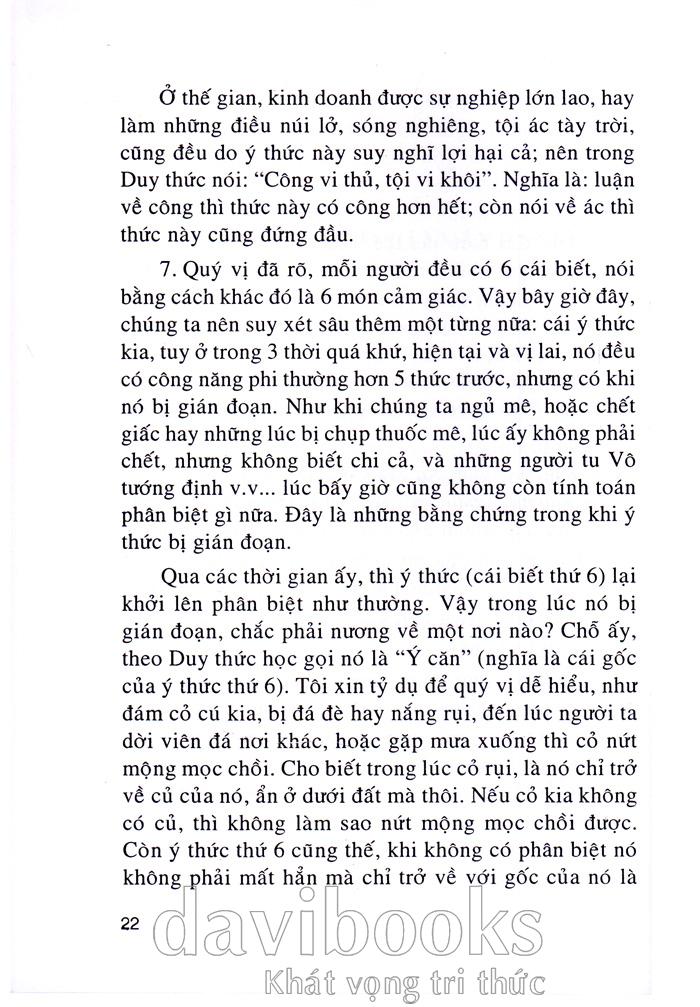 Ở thế gian, kinh doanh được sự nghiệp lớn lao, hay làm những điều núi lở, sóng nghiêng, tội ác tày trời, cũng đều do ý thức này suy nghĩ lợi hại cả; nên trong Duy thức nói: "Công vi thủ, tội vi khôi". Nghĩa là: luận về công thì thức này có công hơn hết; còn nói về ác thì thức này cũng đứng đầu.

7. Quý vị đã rõ, mỗi người đều có 6 cái biết, nói bằng cách khác đó là 6 món cảm giác. Vậy bây giờ đây, chúng ta nên suy xét sâu thêm một từng nữa: cái ý thức kia, tuy ở trong 3 thời quá khứ, hiện tại và vị lai, nó đều có công năng phi thường hơn 5 thức trước, nhưng có khi nó bị gián đoạn. Như khi chúng ta ngủ mê, hoặc chết giấc hay những lúc bị chụp thuốc mê, lúc ấy không phải chết, nhưng không biết chi cả, và những người tu Vô tướng định v.v... lúc bấy giờ cũng không còn tính toán phân biệt gì nữa. Đây là những bằng chứng trong khi ý thức bị gián đoạn.

Qua các thời gian ấy, thì ý thức (cái biết thứ 6) lại khởi lên phân biệt như thường. Vậy trong lúc nó bị gián đoạn, chắc phải nương về một nơi nào? Chỗ ấy, theo Duy thức học gọi nó là "Ý căn" (nghĩa là cái gốc của ý thức thứ 6). Tôi xin tỷ dụ để quý vị dễ hiểu, như đám cỏ cú kia, bị đá đè hay nắng rụi, đến lúc người ta dời viên đá nơi khác, hoặc gặp mưa xuống thì cỏ nứt mộng mọc chồi. Cho biết trong lúc cỏ rụi, là nó chỉ trở về củ của nó, ẩn ở dưới đất mà thôi. Nếu cỏ kia không có củ, thì không làm sao nứt mộng mọc chồi được. Còn ý thức thứ 6 cũng thế, khi không có phân biệt nó không phải mất hẳn mà chỉ trở về với gốc của nó là

22

davibooks
Khát vọng tri thức